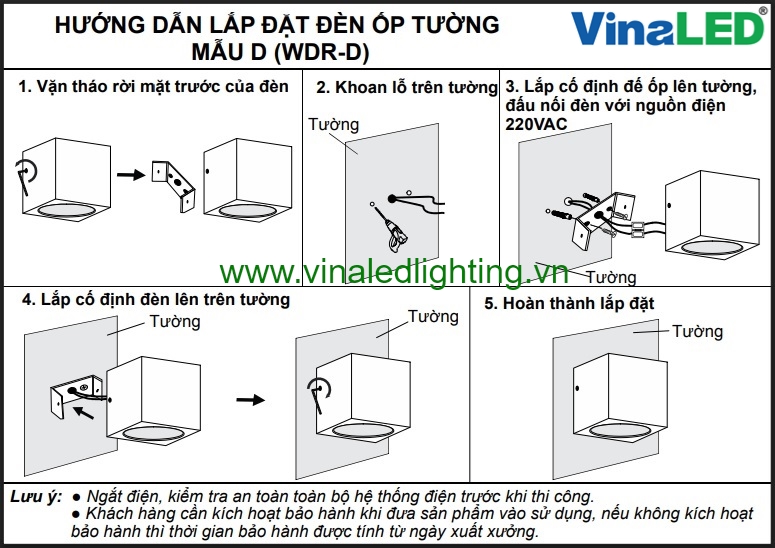 HƯỚNG DẪN LẮP ĐẶT ĐÈN ỐP TƯỜNG
MẪU D (WDR-D)

VinaLED®

1. Vặn tháo rời mặt trước của đèn

2. Khoan lỗ trên tường

Tường

3. Lắp cố định đế ốp lên tường, đấu nối đèn với nguồn điện 220VAC

Tường

www.vinaledlighting.vn

4. Lắp cố định đèn lên trên tường

Tường

Tường

5. Hoàn thành lắp đặt

Tường

Lưu ý: ● Ngắt điện, kiểm tra an toàn toàn bộ hệ thống điện trước khi thi công.
● Khách hàng cần kích hoạt bảo hành khi đưa sản phẩm vào sử dụng, nếu không kích hoạt bảo hành thì thời gian bảo hành được tính từ ngày xuất xưởng.